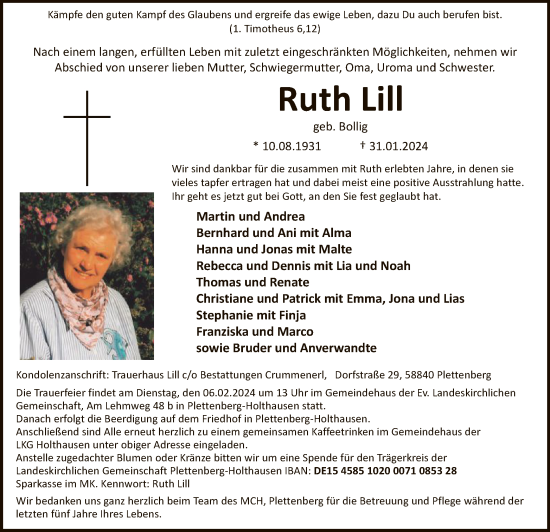 Kämpfe den guten Kampf des Glaubens und ergreife das ewige Leben, dazu Du auch berufen bist.
(1. Timotheus 6,12)

Nach einem langen, erfüllten Leben mit zuletzt eingeschränkten Möglichkeiten, nehmen wir Abschied von unserer lieben Mutter, Schwiegermutter, Oma, Uroma und Schwester.

Ruth Lill

geb. Bollig

* 10.08.1931 † 31.01.2024

Wir sind dankbar für die zusammen mit Ruth erlebten Jahre, in denen sie vieles tapfer ertragen hat und dabei meist eine positive Ausstrahlung hatte. Ihr geht es jetzt gut bei Gott, an den Sie fest geglaubt hat.

Martin und Andrea
Bernhard und Ani mit Alma
Hanna und Jonas mit Malte
Rebecca und Dennis mit Lia und Noah
Thomas und Renate
Christiane und Patrick mit Emma, Jona und Lias
Stephanie mit Finja
Franziska und Marco
sowie Bruder und Anverwandte

Kondolenzanschrift: Trauerhaus Lill c/o Bestattungen Crummenerl, Dorfstraße 29, 58840 Plettenberg

Die Trauerfeier findet am Dienstag, den 06.02.2024 um 13 Uhr im Gemeindehaus der Ev. Landeskirchlichen Gemeinschaft, Am Lehmweg 48 b in Plettenberg-Holthausen statt.
Danach erfolgt die Beerdigung auf dem Friedhof in Plettenberg-Holthausen.
Anschließend sind Alle erneut herzlich zu einem gemeinsamen Kaffeetrinken im Gemeindehaus der LKG Holthausen unter obiger Adresse eingeladen.
Anstelle zugedachter Blumen oder Kränze bitten wir um eine Spende für den Trägerkreis der Landeskirchlichen Gemeinschaft Plettenberg-Holthausen IBAN: DE15 4585 1020 0071 0853 28
Sparkasse im MK. Kennwort: Ruth Lill

Wir bedanken uns ganz herzlich beim Team des MCH, Plettenberg für die Betreuung und Pflege während der letzten fünf Jahre Ihres Lebens.